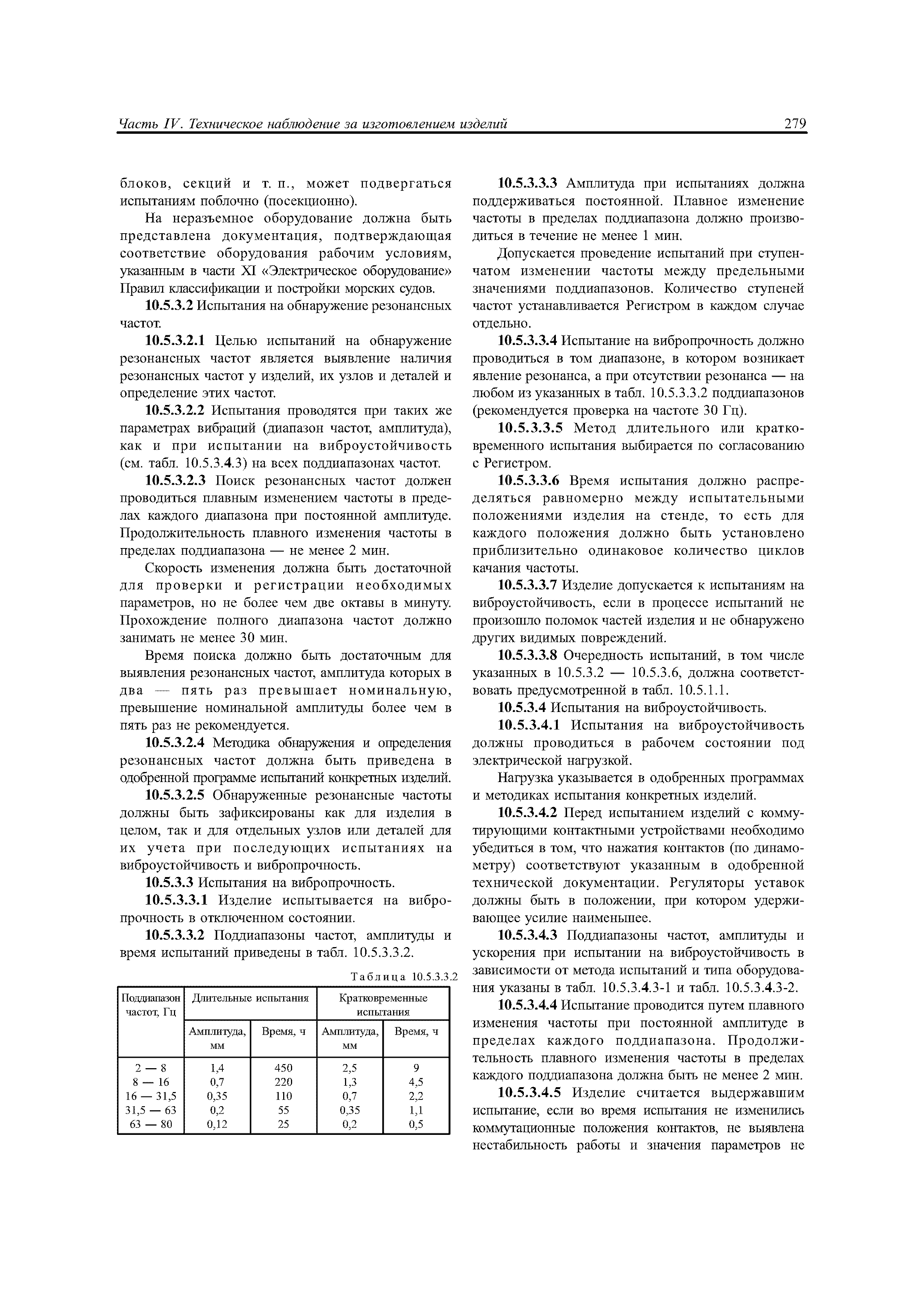 Часть IV. Техническое наблюдение за изготовлением изделий 279

блоков, секций и т. п., может подвергаться испытаниям поблочно (посекционно).

На неразъемное оборудование должна быть представлена документация, подтверждающая соответствие оборудования рабочим условиям, указанным в части XI «Электрическое оборудование» Правил классификации и постройки морских судов.

10.5.3.2 Испытания на обнаружение резонансных частот.

10.5.3.2.1 Целью испытаний на обнаружение резонансных частот является выявление наличия резонансных частот у изделий, их узлов и деталей и определение этих частот.

10.5.3.2.2 Испытания проводятся при таких же параметрах вибраций (диапазон частот, амплитуда), как и при испытании на виброустойчивость (см. табл. 10.5.3.4.3) на всех поддиапазонах частот.

10.5.3.2.3 Поиск резонансных частот должен проводиться плавным изменением частоты в пределах каждого диапазона при постоянной амплитуде. Продолжительность плавного изменения частоты в пределах поддиапазона — не менее 2 мин.

Скорость изменения должна быть достаточной для проверки и регистрации необходимых параметров, но не более чем две октавы в минуту. Прохождение полного диапазона частот должно занимать не менее 30 мин.

Время поиска должно быть достаточным для выявления резонансных частот, амплитуда которых в два — пять раз превышает номинальную, превышение номинальной амплитуды более чем в пять раз не рекомендуется.

10.5.3.2.4 Методика обнаружения и определения резонансных частот должна быть приведена в одобренной программе испытаний конкретных изделий.

10.5.3.2.5 Обнаруженные резонансные частоты должны быть зафиксированы как для изделия в целом, так и для отдельных узлов или деталей для их учета при последующих испытаниях на виброустойчивость и вибропрочность.

10.5.3.3 Испытания на вибропрочность.

10.5.3.3.1 Изделие испытывается на вибропрочность в отключенном состоянии.

10.5.3.3.2 Поддиапазоны частот, амплитуды и время испытаний приведены в табл. 10.5.3.3.2.

Таблица 10.5.3.3.2

| Поддиапазон частот, Гц | Длительные испытания | | Кратковременные испытания | |
|---|---|---|---|---|
| | Амплитуда, мм | Время, ч | Амплитуда, мм | Время, ч |
| 2 — 8 | 1,4 | 450 | 2,5 | 9 |
| 8 — 16 | 0,7 | 220 | 1,3 | 4,5 |
| 16 — 31,5 | 0,35 | 110 | 0,7 | 2,2 |
| 31,5 — 63 | 0,2 | 55 | 0,35 | 1,1 |
| 63 — 80 | 0,12 | 25 | 0,2 | 0,5 |

10.5.3.3.3 Амплитуда при испытаниях должна поддерживаться постоянной. Плавное изменение частоты в пределах поддиапазона должно производиться в течение не менее 1 мин.

Допускается проведение испытаний при ступенчатом изменении частоты между предельными значениями поддиапазонов. Количество ступеней частот устанавливается Регистром в каждом случае отдельно.

10.5.3.3.4 Испытание на вибропрочность должно проводиться в том диапазоне, в котором возникает явление резонанса, а при отсутствии резонанса — на любом из указанных в табл. 10.5.3.3.2 поддиапазонов (рекомендуется проверка на частоте 30 Гц).

10.5.3.3.5 Метод длительного или кратковременного испытания выбирается по согласованию с Регистром.

10.5.3.3.6 Время испытания должно распределяться равномерно между испытательными положениями изделия на стенде, то есть для каждого положения должно быть установлено приблизительно одинаковое количество циклов качания частоты.

10.5.3.3.7 Изделие допускается к испытаниям на виброустойчивость, если в процессе испытаний не произошло поломок частей изделия и не обнаружено других видимых повреждений.

10.5.3.3.8 Очередность испытаний, в том числе указанных в 10.5.3.2 — 10.5.3.6, должна соответствовать предусмотренной в табл. 10.5.1.1.

10.5.3.4 Испытания на виброустойчивость.

10.5.3.4.1 Испытания на виброустойчивость должны проводиться в рабочем состоянии под электрической нагрузкой.

Нагрузка указывается в одобренных программах и методиках испытания конкретных изделий.

10.5.3.4.2 Перед испытанием изделий с коммутирующими контактными устройствами необходимо убедиться в том, что нажатия контактов (по динамометру) соответствуют указанным в одобренной технической документации. Регуляторы уставок должны быть в положении, при котором удерживающее усилие наименьшее.

10.5.3.4.3 Поддиапазоны частот, амплитуды и ускорения при испытании на виброустойчивость в зависимости от метода испытаний и типа оборудования указаны в табл. 10.5.3.4.3-1 и табл. 10.5.3.4.3-2.

10.5.3.4.4 Испытание проводится путем плавного изменения частоты при постоянной амплитуде в пределах каждого поддиапазона. Продолжительность плавного изменения частоты в пределах каждого поддиапазона должна быть не менее 2 мин.

10.5.3.4.5 Изделие считается выдержавшим испытание, если во время испытания не изменились коммутационные положения контактов, не выявлена нестабильность работы и значения параметров не